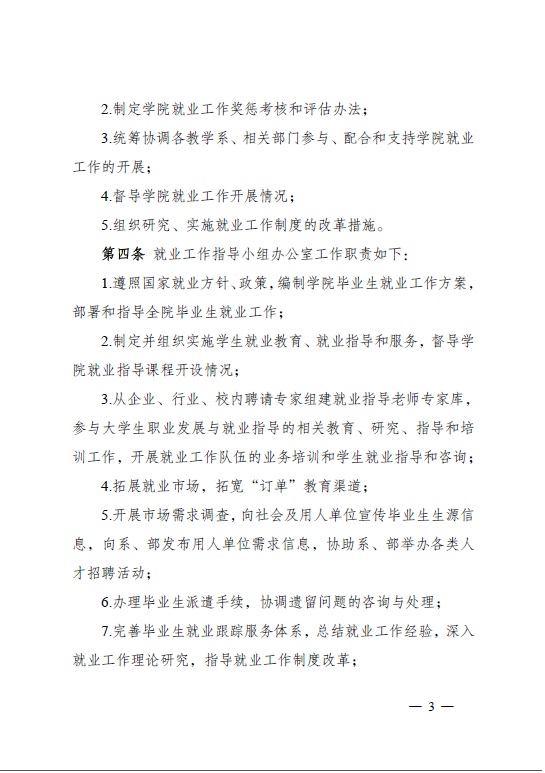 2.制定学院就业工作奖惩考核和评估办法；

3.统筹协调各教学系、相关部门参与、配合和支持学院就业工作的开展；

4.督导学院就业工作开展情况；

5.组织研究、实施就业工作制度的改革措施。

第四条 就业工作指导小组办公室工作职责如下：

1.遵照国家就业方针、政策，编制学院毕业生就业工作方案，部署和指导全院毕业生就业工作；

2.制定并组织实施学生就业教育、就业指导和服务，督导学院就业指导课程开设情况；

3.从企业、行业、校内聘请专家组建就业指导老师专家库，参与大学生职业发展与就业指导的相关教育、研究、指导和培训工作，开展就业工作队伍的业务培训和学生就业指导和咨询；

4.拓展就业市场，拓宽“订单”教育渠道；

5.开展市场需求调查，向社会及用人单位宣传毕业生生源信息，向系、部发布用人单位需求信息，协助系、部举办各类人才招聘活动；

6.办理毕业生派遣手续，协调遗留问题的咨询与处理；

7.完善毕业生就业跟踪服务体系，总结就业工作经验，深入就业工作理论研究，指导就业工作制度改革；

— 3 —